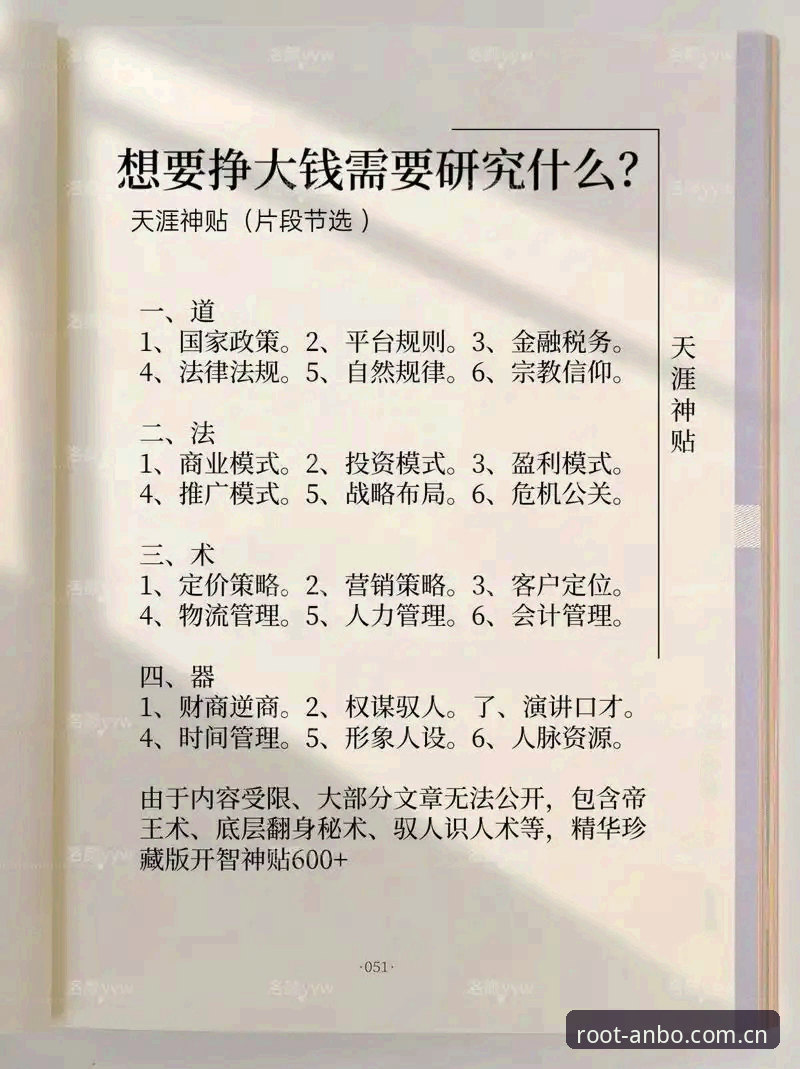 想要挣大钱需要研究什么？
天涯神贴（片段节选）

天涯神贴

一、道
1、国家政策。2、平台规则。3、金融税务。
4、法律法规。5、自然规律。6、宗教信仰。

二、法
1、商业模式。2、投资模式。3、盈利模式。
4、推广模式。5、战略布局。6、危机公关。

三、术
1、定价策略。2、营销策略。3、客户定位。
4、物流管理。5、人力管理。6、会计管理。

四、器
1、财商逆商。2、权谋驭人。了、演讲口才。
4、时间管理。5、形象人设。6、人脉资源。

由于内容受限、大部分文章无法公开，包含帝王术、底层翻身秘术、驭人识人术等，精华珍藏版开智神贴600+

·051·

root-anbo.com.cn